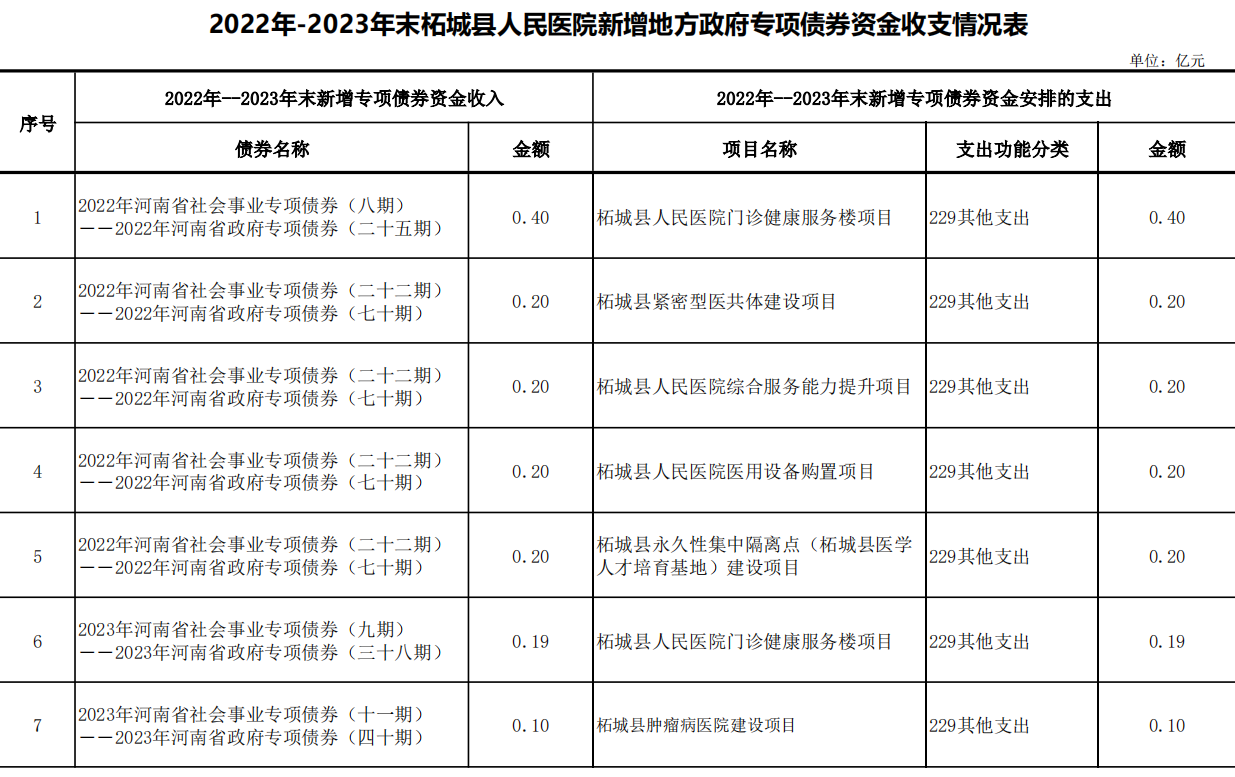 2022年-2023年末柘城县人民医院新增地方政府专项债券资金收支情况表

单位：亿元

| 序号 | 2022年--2023年末新增专项债券资金收入 | | 2022年--2023年末新增专项债券资金安排的支出 | | |
|---|---|---|---|---|---|
| | 债券名称 | 金额 | 项目名称 | 支出功能分类 | 金额 |
| 1 | 2022年河南省社会事业专项债券（八期）——2022年河南省政府专项债券（二十五期） | 0.40 | 柘城县人民医院门诊健康服务楼项目 | 229其他支出 | 0.40 |
| 2 | 2022年河南省社会事业专项债券（二十二期）——2022年河南省政府专项债券（七十期） | 0.20 | 柘城县紧密型医共体建设项目 | 229其他支出 | 0.20 |
| 3 | 2022年河南省社会事业专项债券（二十二期）——2022年河南省政府专项债券（七十期） | 0.20 | 柘城县人民医院综合服务能力提升项目 | 229其他支出 | 0.20 |
| 4 | 2022年河南省社会事业专项债券（二十二期）——2022年河南省政府专项债券（七十期） | 0.20 | 柘城县人民医院医用设备购置项目 | 229其他支出 | 0.20 |
| 5 | 2022年河南省社会事业专项债券（二十二期）——2022年河南省政府专项债券（七十期） | 0.20 | 柘城县永久性集中隔离点（柘城县医学人才培育基地）建设项目 | 229其他支出 | 0.20 |
| 6 | 2023年河南省社会事业专项债券（九期）——2023年河南省政府专项债券（三十八期） | 0.19 | 柘城县人民医院门诊健康服务楼项目 | 229其他支出 | 0.19 |
| 7 | 2023年河南省社会事业专项债券（十一期）——2023年河南省政府专项债券（四十期） | 0.10 | 柘城县肿瘤病医院建设项目 | 229其他支出 | 0.10 |